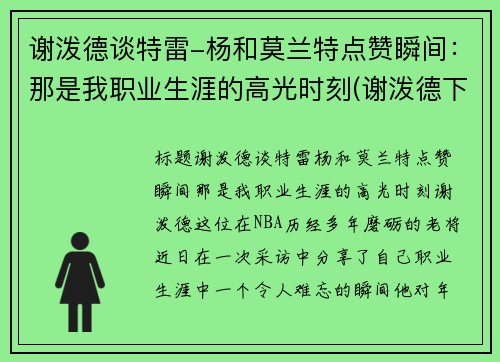 谢泼德谈特雷-杨和莫兰特点赞瞬间：那是我职业生涯的高光时刻(谢泼德下

标题谢泼德谈特雷杨和莫兰特点赞瞬间那是我职业生涯的高光时刻谢泼德这位在NBA历经多年磨砺的老将近日在一次采访中分享了自己职业生涯中一个令人难忘的瞬间他对年